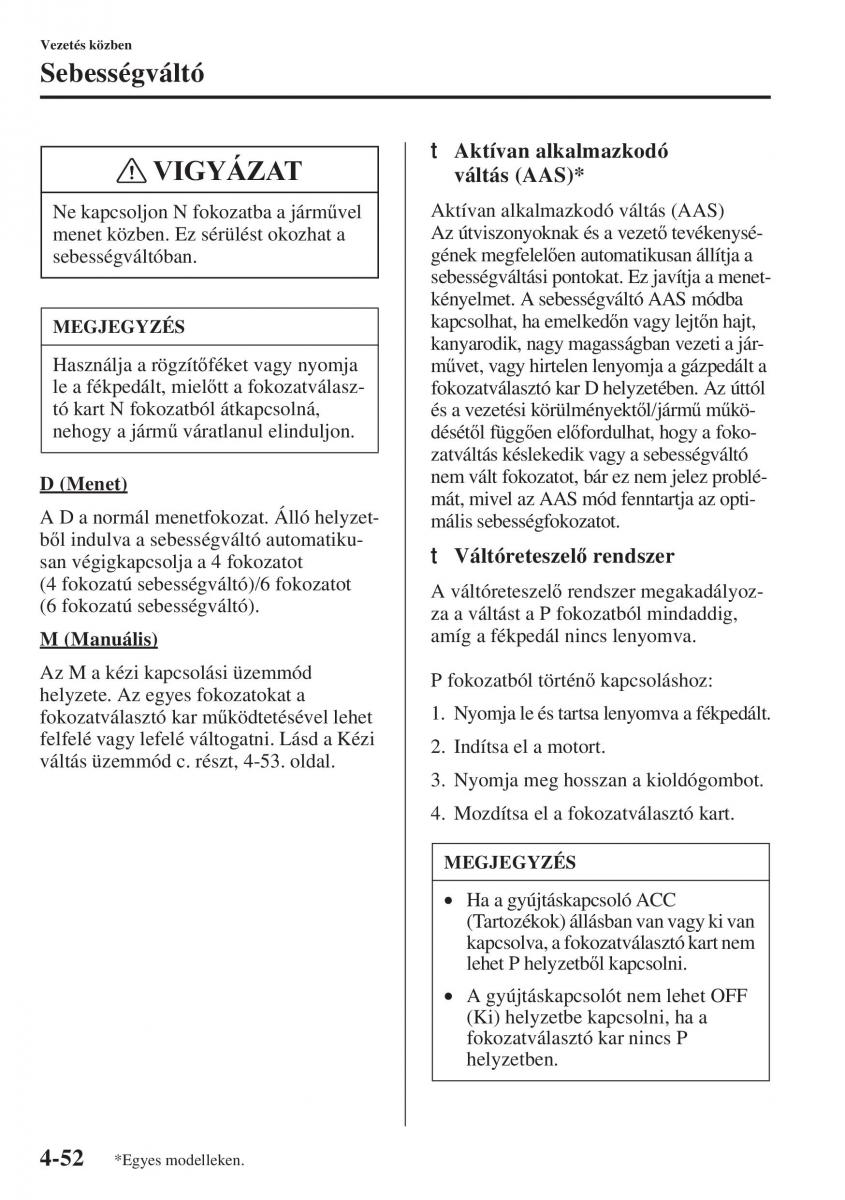 Vezetés közben

Sebességváltó

VIGYÁZAT

Ne kapcsoljon N fokozatba a járművel menet közben. Ez sérülést okozhat a sebességváltóban.

MEGJEGYZÉS

Használja a rögzítőféket vagy nyomja le a fékpedált, mielőtt a fokozatválasztó kart N fokozatból átkapcsolná, nehogy a jármű váratlanul elinduljon.

D (Menet)

A D a normál menetfokozat. Álló helyzetből indulva a sebességváltó automatikusan végigkapcsolja a 4 fokozatot (4 fokozatú sebességváltó)/6 fokozatot (6 fokozatú sebességváltó).

M (Manuális)

Az M a kézi kapcsolási üzemmód helyzete. Az egyes fokozatokat a fokozatválasztó kar működtetésével lehet felfelé vagy lefelé váltogatni. Lásd a Kézi váltás üzemmód c. részt, 4-53. oldal.

t Aktívan alkalmazkodó váltás (AAS)*

Aktívan alkalmazkodó váltás (AAS) Az útviszonyoknak és a vezető tevékenységének megfelelően automatikusan állítja a sebességváltási pontokat. Ez javítja a menetkényelmet. A sebességváltó AAS módba kapcsolhat, ha emelkedőn vagy lejtőn hajt, kanyarodik, nagy magasságban vezeti a járművet, vagy hirtelen lenyomja a gázpedált a fokozatválasztó kar D helyzetében. Az úttól és a vezetési körülményektől/jármű működésétől függően előfordulhat, hogy a fokozatváltás késlekedik vagy a sebességváltó nem vált fokozatot, bár ez nem jelez problémát, mivel az AAS mód fenntartja az optimális sebességfokozatot.

t Váltóreteszelő rendszer

A váltóreteszelő rendszer megakadályozza a váltást a P fokozatból mindaddig, amíg a fékpedál nincs lenyomva.

P fokozatból történő kapcsoláshoz:

1. Nyomja le és tartsa lenyomva a fékpedált.

2. Indítsa el a motort.

3. Nyomja meg hosszan a kioldógombot.

4. Mozdítsa el a fokozatválasztó kart.

MEGJEGYZÉS

• Ha a gyújtáskapcsoló ACC (Tartozékok) állásban van vagy ki van kapcsolva, a fokozatválasztó kart nem lehet P helyzetből kapcsolni.

• A gyújtáskapcsolót nem lehet OFF (Ki) helyzetbe kapcsolni, ha a fokozatválasztó kar nincs P helyzetben.

4-52 *Egyes modelleken.